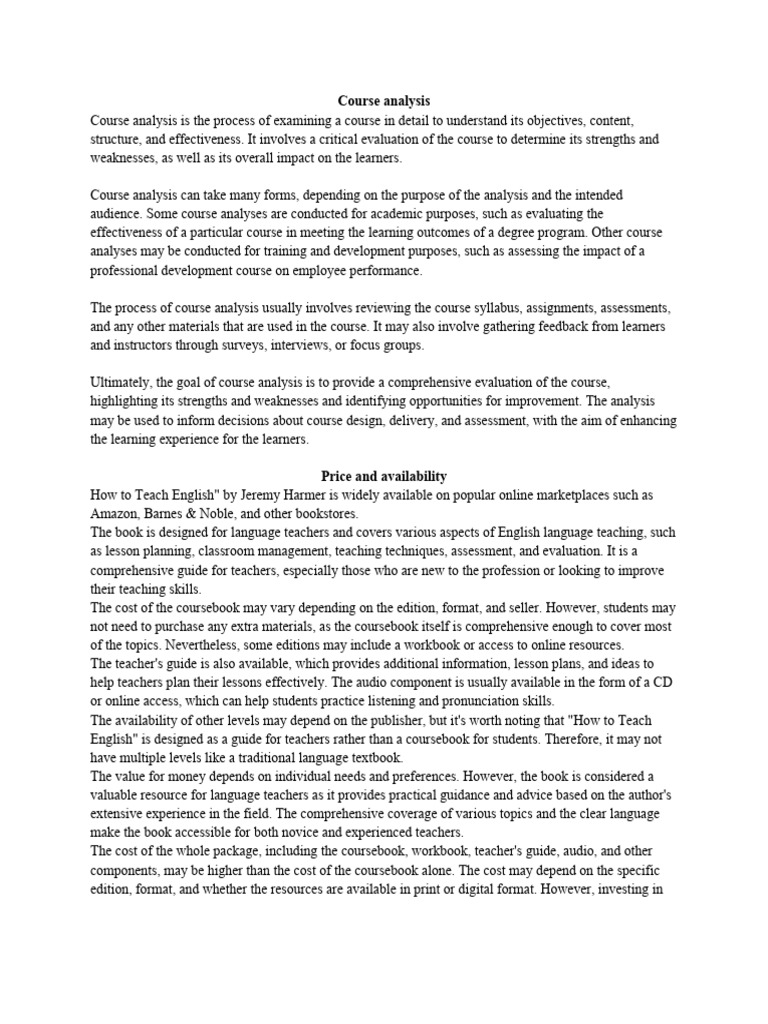 Course analysis
Course analysis is the process of examining a course in detail to understand its objectives, content, structure, and effectiveness. It involves a critical evaluation of the course to determine its strengths and weaknesses, as well as its overall impact on the learners.

Course analysis can take many forms, depending on the purpose of the analysis and the intended audience. Some course analyses are conducted for academic purposes, such as evaluating the effectiveness of a particular course in meeting the learning outcomes of a degree program. Other course analyses may be conducted for training and development purposes, such as assessing the impact of a professional development course on employee performance.

The process of course analysis usually involves reviewing the course syllabus, assignments, assessments, and any other materials that are used in the course. It may also involve gathering feedback from learners and instructors through surveys, interviews, or focus groups.

Ultimately, the goal of course analysis is to provide a comprehensive evaluation of the course, highlighting its strengths and weaknesses and identifying opportunities for improvement. The analysis may be used to inform decisions about course design, delivery, and assessment, with the aim of enhancing the learning experience for the learners.

Price and availability
How to Teach English" by Jeremy Harmer is widely available on popular online marketplaces such as Amazon, Barnes & Noble, and other bookstores.
The book is designed for language teachers and covers various aspects of English language teaching, such as lesson planning, classroom management, teaching techniques, assessment, and evaluation. It is a comprehensive guide for teachers, especially those who are new to the profession or looking to improve their teaching skills.
The cost of the coursebook may vary depending on the edition, format, and seller. However, students may not need to purchase any extra materials, as the coursebook itself is comprehensive enough to cover most of the topics. Nevertheless, some editions may include a workbook or access to online resources.
The teacher's guide is also available, which provides additional information, lesson plans, and ideas to help teachers plan their lessons effectively. The audio component is usually available in the form of a CD or online access, which can help students practice listening and pronunciation skills.
The availability of other levels may depend on the publisher, but it's worth noting that "How to Teach English" is designed as a guide for teachers rather than a coursebook for students. Therefore, it may not have multiple levels like a traditional language textbook.
The value for money depends on individual needs and preferences. However, the book is considered a valuable resource for language teachers as it provides practical guidance and advice based on the author's extensive experience in the field. The comprehensive coverage of various topics and the clear language make the book accessible for both novice and experienced teachers.
The cost of the whole package, including the coursebook, workbook, teacher's guide, audio, and other components, may be higher than the cost of the coursebook alone. The cost may depend on the specific edition, format, and whether the resources are available in print or digital format. However, investing in